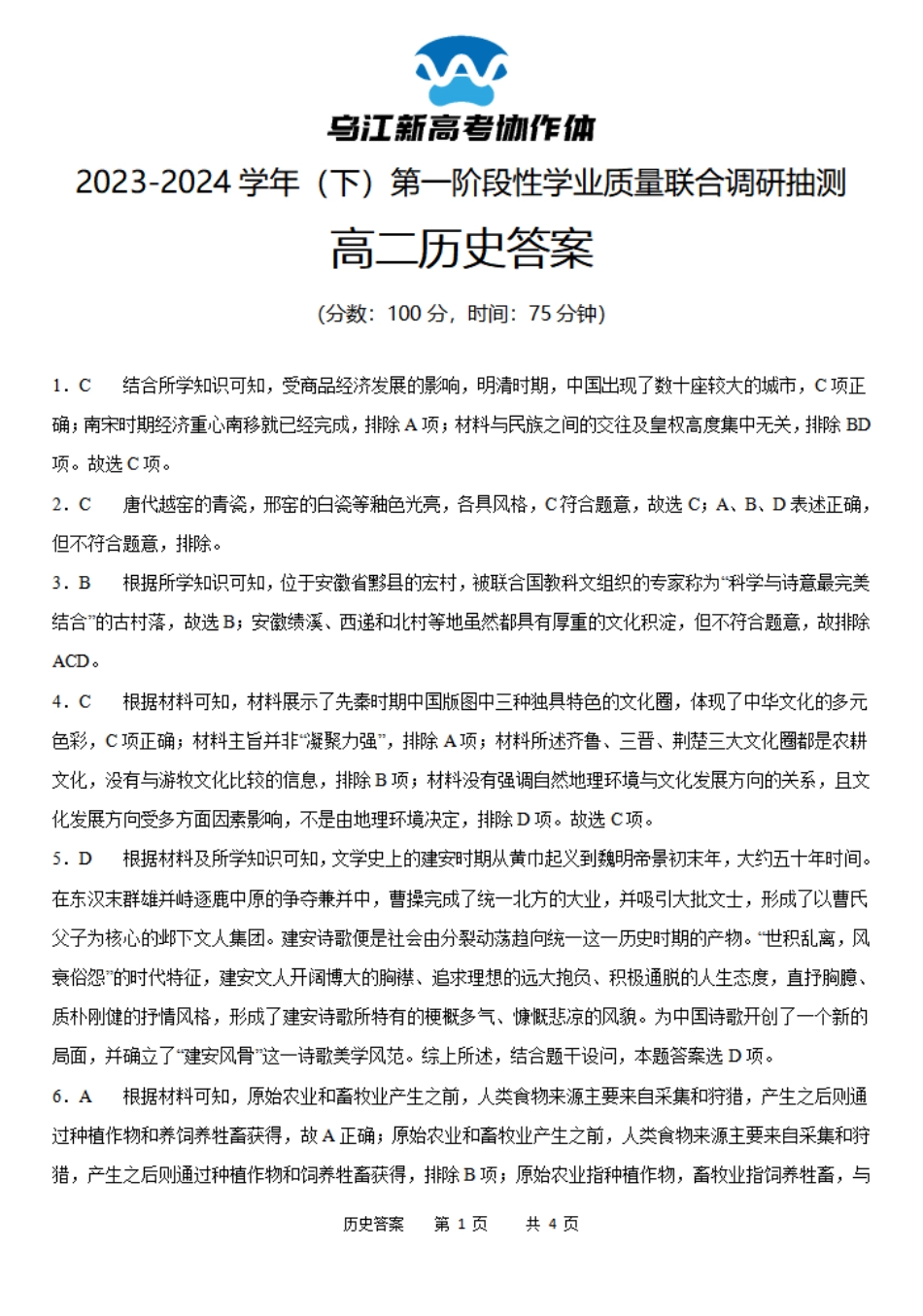 乌江新高考协作体

2023-2024 学年（下）第一阶段性学业质量联合调研抽测

高二历史答案

（分数：100 分，时间：75 分钟）

1．C　结合所学知识可知，受商品经济发展的影响，明清时期，中国出现了数十座较大的城市，C 项正确；南宋时期经济重心南移就已经完成，排除 A 项；材料与民族之间的交往及皇权高度集中无关，排除 BD 项。故选 C 项。

2．C　唐代越窑的青瓷，邢窑的白瓷等釉色光亮，各具风格，C 符合题意，故选 C；A、B、D 表述正确，但不符合题意，排除。

3．B　根据所学知识可知，位于安徽省黟县的宏村，被联合国教科文组织的专家称为“科学与诗意最完美结合”的古村落，故选 B；安徽绩溪、西递和北村等地虽然都具有厚重的文化积淀，但不符合题意，故排除 ACD。

4．C　根据材料可知，材料展示了先秦时期中国版图中三种独具特色的文化圈，体现了中华文化的多元色彩，C 项正确；材料主旨并非“凝聚力强”，排除 A 项；材料所述齐鲁、三晋、荆楚三大文化圈都是农耕文化，没有与游牧文化比较的信息，排除 B 项；材料没有强调自然地理环境与文化发展方向的关系，且文化发展方向受多方面因素影响，不是由地理环境决定，排除 D 项。故选 C 项。

5．D　根据材料及所学知识可知，文学史上的建安时期从黄巾起义到魏明帝景初末年，大约五十年时间。在东汉末群雄并峙逐鹿中原的争夺兼并中，曹操完成了统一北方的大业，并吸引大批文士，形成了以曹氏父子为核心的邺下文人集团。建安诗歌便是社会由分裂动荡趋向统一这一历史时期的产物。“世积乱离，风衰俗怨”的时代特征，建安文人开阔博大的胸襟、追求理想的远大抱负、积极通脱的人生态度，直抒胸臆、质朴刚健的抒情风格，形成了建安诗歌所特有的梗概多气、慷慨悲凉的风貌。为中国诗歌开创了一个新的局面，并确立了“建安风骨”这一诗歌美学风范。综上所述，结合题干设问，本题答案选 D 项。

6．A　根据材料可知，原始农业和畜牧业产生之前，人类食物来源主要来自采集和狩猎，产生之后则通过种植作物和养饲养牲畜获得，故 A 正确；原始农业和畜牧业产生之前，人类食物来源主要来自采集和狩猎，产生之后则通过种植作物和饲养牲畜获得，排除 B 项；原始农业指种植作物，畜牧业指饲养牲畜，与

历史答案　第 1 页　共 4 页